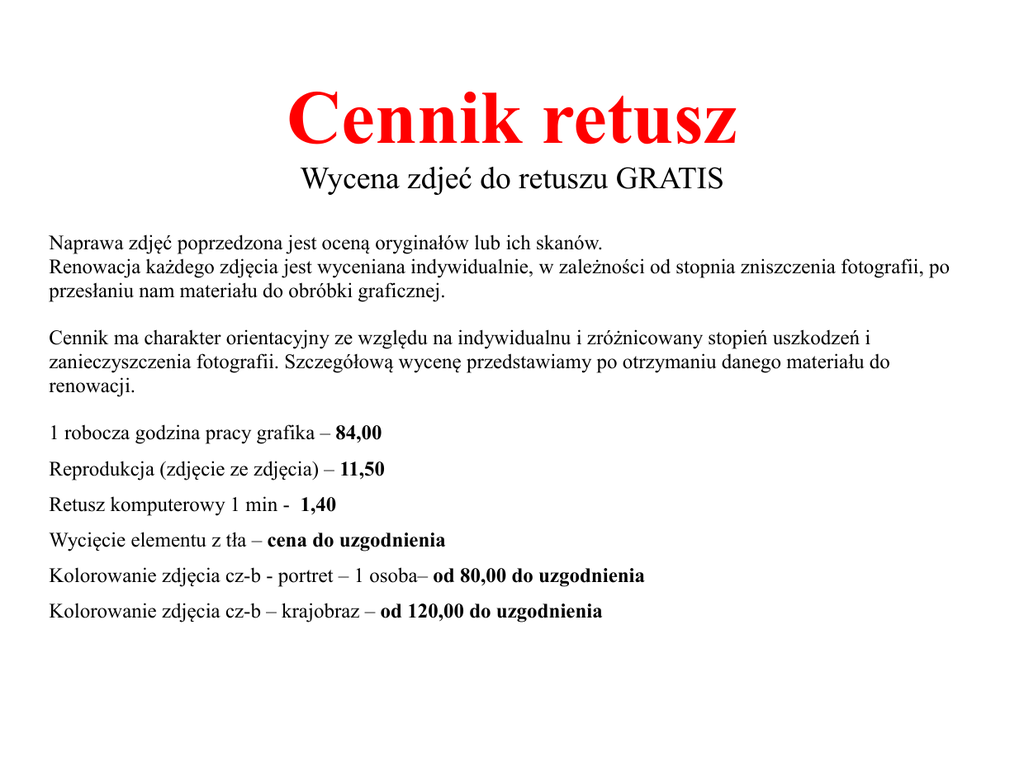 Cennik retusz
Wycena zdjeć do retuszu GRATIS

Naprawa zdjęć poprzedzona jest oceną oryginałów lub ich skanów.
Renowacja każdego zdjęcia jest wyceniana indywidualnie, w zależności od stopnia zniszczenia fotografii, po przesłaniu nam materiału do obróbki graficznej.

Cennik ma charakter orientacyjny ze względu na indywidualnu i zróżnicowany stopień uszkodzeń i zanieczyszczenia fotografii. Szczegółową wycenę przedstawiamy po otrzymaniu danego materiału do renowacji.

1 robocza godzina pracy grafika – 84,00

Reprodukcja (zdjęcie ze zdjęcia) – 11,50

Retusz komputerowy 1 min - 1,40

Wycięcie elementu z tła – cena do uzgodnienia

Kolorowanie zdjęcia cz-b - portret – 1 osoba– od 80,00 do uzgodnienia

Kolorowanie zdjęcia cz-b – krajobraz – od 120,00 do uzgodnienia